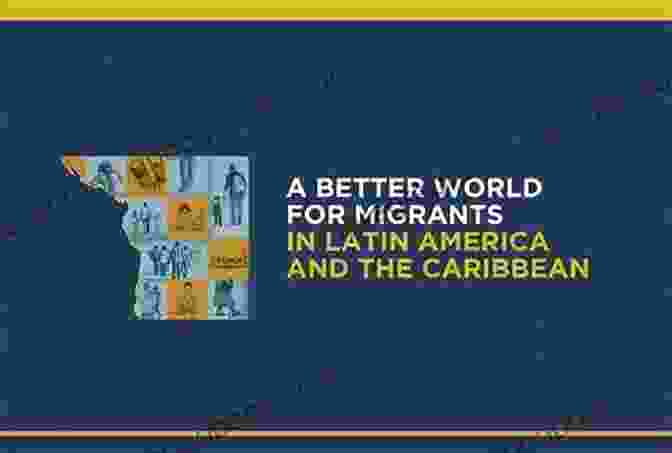 A BETTER WORLD FOR MIGRANTS IN LATIN AMERICA AND THE CARIBBEAN